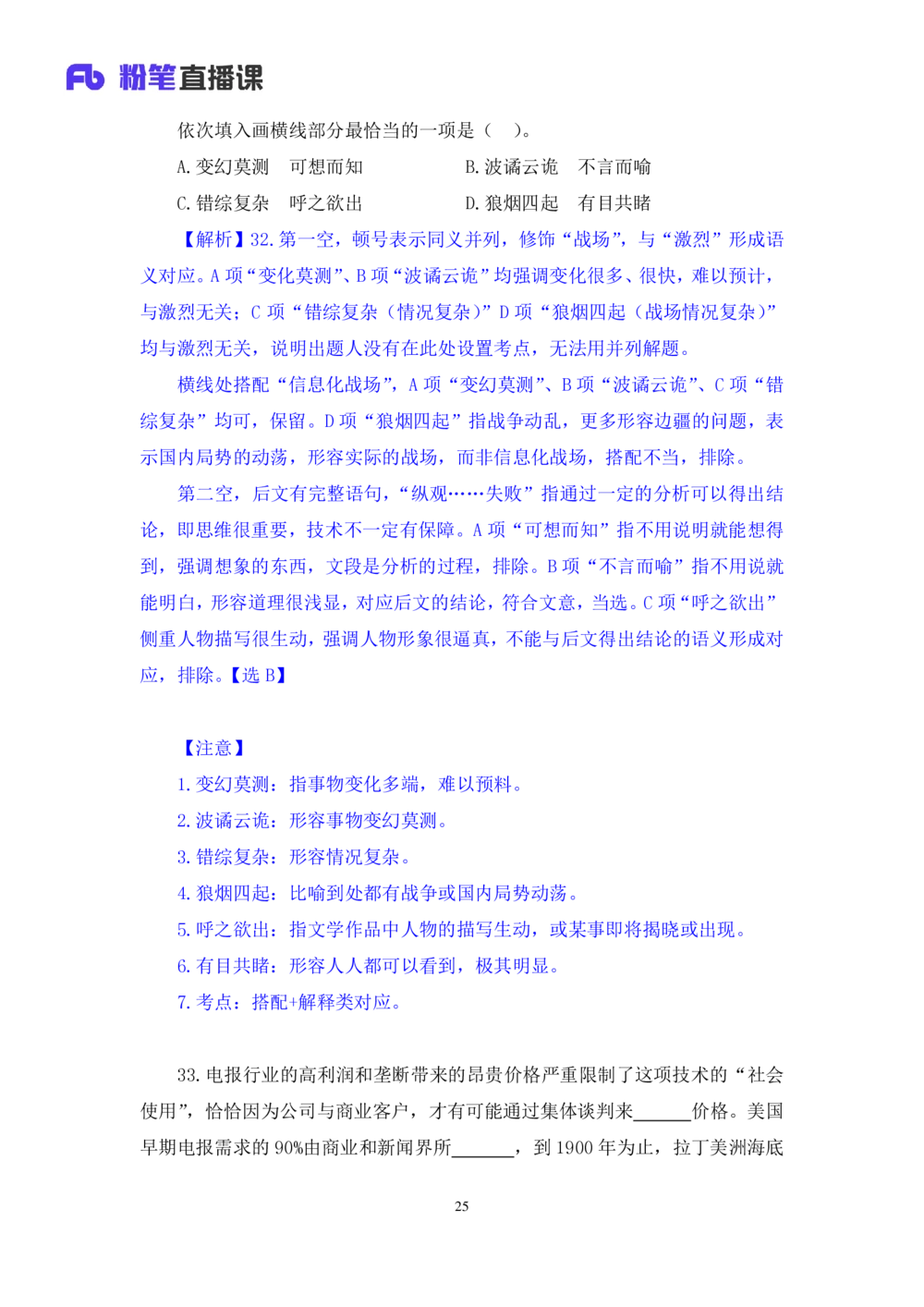 Fb 粉笔直播课

依次填入画横线部分最恰当的一项是（　）。

A. 变幻莫测　可想而知　　　　B. 波谲云诡　不言而喻

C. 错综复杂　呼之欲出　　　　D. 狼烟四起　有目共睹

【解析】32. 第一空，顿号表示同义并列，修饰“战场”，与“激烈”形成语义对应。A 项“变化莫测”、B 项“波谲云诡”均强调变化很多、很快，难以预计，与激烈无关；C 项“错综复杂（情况复杂）”D 项“狼烟四起（战场情况复杂）”均与激烈无关，说明出题人没有在此处设置考点，无法用并列解题。

横线处搭配“信息化战场”，A 项“变幻莫测”、B 项“波谲云诡”、C 项“错综复杂”均可，保留。D 项“狼烟四起”指战争动乱，更多形容边疆的问题，表示国内局势的动荡，形容实际的战场，而非信息化战场，搭配不当，排除。

第二空，后文有完整语句，“纵观……失败”指通过一定的分析可以得出结论，即思维很重要，技术不一定有保障。A 项“可想而知”指不用说明就能想得到，强调想象的东西，文段是分析的过程，排除。B 项“不言而喻”指不用说就能明白，形容道理很浅显，对应后文的结论，符合文意，当选。C 项“呼之欲出”侧重人物描写很生动，强调人物形象很逼真，不能与后文得出结论的语义形成对应，排除。【选 B】

【注意】

1. 变幻莫测：指事物变化多端，难以预料。

2. 波谲云诡：形容事物变幻莫测。

3. 错综复杂：形容情况复杂。

4. 狼烟四起：比喻到处都有战争或国内局势动荡。

5. 呼之欲出：指文学作品中人物的描写生动，或某事即将揭晓或出现。

6. 有目共睹：形容人人都可以看到，极其明显。

7. 考点：搭配+解释类对应。

33. 电报行业的高利润和垄断带来的昂贵价格严重限制了这项技术的“社会使用”，恰恰因为公司与商业客户，才有可能通过集体谈判来______价格。美国早期电报需求的 90%由商业和新闻界所______，到 1900 年为止，拉丁美洲海底

25